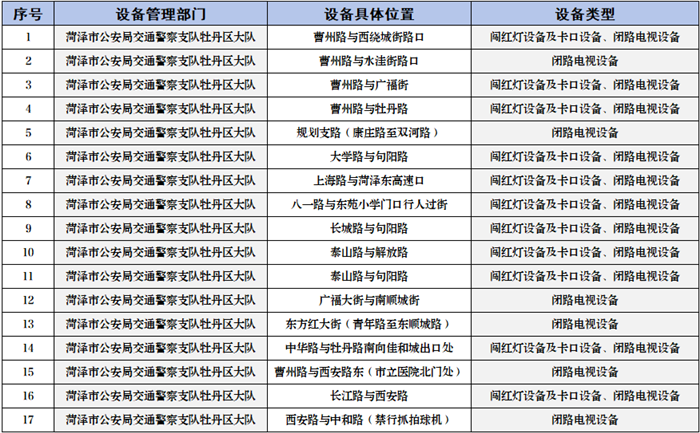 | 序号 | 设备管理部门 | 设备具体位置 | 设备类型 |
|---|---|---|---|
| 1 | 菏泽市公安局交通警察支队牡丹区大队 | 曹州路与西绕城街路口 | 闯红灯设备及卡口设备、闭路电视设备 |
| 2 | 菏泽市公安局交通警察支队牡丹区大队 | 曹州路与水洼街路口 | 闭路电视设备 |
| 3 | 菏泽市公安局交通警察支队牡丹区大队 | 曹州路与广福街 | 闯红灯设备及卡口设备、闭路电视设备 |
| 4 | 菏泽市公安局交通警察支队牡丹区大队 | 曹州路与牡丹路 | 闯红灯设备及卡口设备、闭路电视设备 |
| 5 | 菏泽市公安局交通警察支队牡丹区大队 | 规划支路（康庄路至双河路） | 闭路电视设备 |
| 6 | 菏泽市公安局交通警察支队牡丹区大队 | 大学路与句阳路 | 闯红灯设备及卡口设备、闭路电视设备 |
| 7 | 菏泽市公安局交通警察支队牡丹区大队 | 上海路与菏泽东高速口 | 闯红灯设备及卡口设备、闭路电视设备 |
| 8 | 菏泽市公安局交通警察支队牡丹区大队 | 八一路与东苑小学门口行人过街 | 闯红灯设备及卡口设备、闭路电视设备 |
| 9 | 菏泽市公安局交通警察支队牡丹区大队 | 长城路与句阳路 | 闯红灯设备及卡口设备、闭路电视设备 |
| 10 | 菏泽市公安局交通警察支队牡丹区大队 | 泰山路与解放路 | 闯红灯设备及卡口设备、闭路电视设备 |
| 11 | 菏泽市公安局交通警察支队牡丹区大队 | 泰山路与句阳路 | 闯红灯设备及卡口设备、闭路电视设备 |
| 12 | 菏泽市公安局交通警察支队牡丹区大队 | 广福大街与南顺城街 | 闭路电视设备 |
| 13 | 菏泽市公安局交通警察支队牡丹区大队 | 东方红大街（青年路至东顺城路） | 闭路电视设备 |
| 14 | 菏泽市公安局交通警察支队牡丹区大队 | 中华路与牡丹路南向佳和城出口处 | 闯红灯设备及卡口设备、闭路电视设备 |
| 15 | 菏泽市公安局交通警察支队牡丹区大队 | 曹州路与西安路东（市立医院北门处） | 闭路电视设备 |
| 16 | 菏泽市公安局交通警察支队牡丹区大队 | 长江路与西安路 | 闯红灯设备及卡口设备、闭路电视设备 |
| 17 | 菏泽市公安局交通警察支队牡丹区大队 | 西安路与中和路（禁行抓拍球机） | 闭路电视设备 |